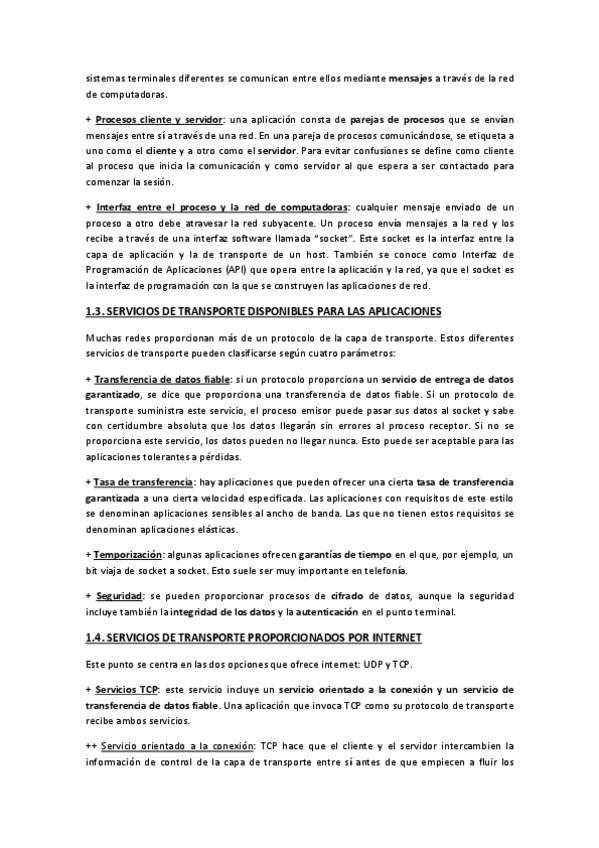 sistemas terminales diferentes se comunican entre ellos mediante mensajes a través de la red de computadoras.

+ Procesos cliente y servidor: una aplicación consta de parejas de procesos que se envían mensajes entre sí a través de una red. En una pareja de procesos comunicándose, se etiqueta a uno como el cliente y a otro como el servidor. Para evitar confusiones se define como cliente al proceso que inicia la comunicación y como servidor al que espera a ser contactado para comenzar la sesión.

+ Interfaz entre el proceso y la red de computadoras: cualquier mensaje enviado de un proceso a otro debe atravesar la red subyacente. Un proceso envía mensajes a la red y los recibe a través de una interfaz software llamada "socket". Este socket es la interfaz entre la capa de aplicación y la de transporte de un host. También se conoce como Interfaz de Programación de Aplicaciones (API) que opera entre la aplicación y la red, ya que el socket es la interfaz de programación con la que se construyen las aplicaciones de red.

1.3. SERVICIOS DE TRANSPORTE DISPONIBLES PARA LAS APLICACIONES

Muchas redes proporcionan más de un protocolo de la capa de transporte. Estos diferentes servicios de transporte pueden clasificarse según cuatro parámetros:

+ Transferencia de datos fiable: si un protocolo proporciona un servicio de entrega de datos garantizado, se dice que proporciona una transferencia de datos fiable. Si un protocolo de transporte suministra este servicio, el proceso emisor puede pasar sus datos al socket y sabe con certidumbre absoluta que los datos llegarán sin errores al proceso receptor. Si no se proporciona este servicio, los datos pueden no llegar nunca. Esto puede ser aceptable para las aplicaciones tolerantes a pérdidas.

+ Tasa de transferencia: hay aplicaciones que pueden ofrecer una cierta tasa de transferencia garantizada a una cierta velocidad especificada. Las aplicaciones con requisitos de este estilo se denominan aplicaciones sensibles al ancho de banda. Las que no tienen estos requisitos se denominan aplicaciones elásticas.

+ Temporización: algunas aplicaciones ofrecen garantías de tiempo en el que, por ejemplo, un bit viaja de socket a socket. Esto suele ser muy importante en telefonía.

+ Seguridad: se pueden proporcionar procesos de cifrado de datos, aunque la seguridad incluye también la integridad de los datos y la autenticación en el punto terminal.

1.4. SERVICIOS DE TRANSPORTE PROPORCIONADOS POR INTERNET

Este punto se centra en las dos opciones que ofrece internet: UDP y TCP.

+ Servicios TCP: este servicio incluye un servicio orientado a la conexión y un servicio de transferencia de datos fiable. Una aplicación que invoca TCP como su protocolo de transporte recibe ambos servicios.

++ Servicio orientado a la conexión: TCP hace que el cliente y el servidor intercambien la información de control de la capa de transporte entre sí antes de que empiecen a fluir los